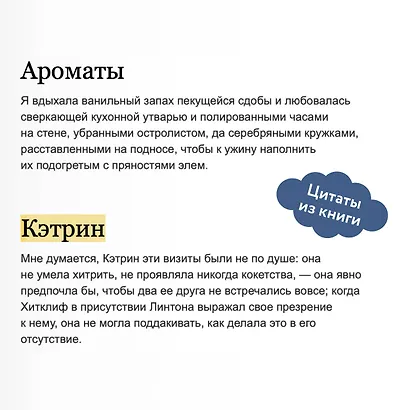 Ароматы

Я вдыхала ванильный запах пекущейся сдобы и любовалась сверкающей кухонной утварью и полированными часами на стене, убранными остролистом, да серебряными кружками, расставленными на подносе, чтобы к ужину наполнить их подогретым с пряностями элем.

Цитаты из книги

Кэтрин

Мне думается, Кэтрин эти визиты были не по душе: она не умела хитрить, не проявляла никогда кокетства, — она явно предпочла бы, чтобы два ее друга не встречались вовсе; когда Хитклиф в присутствии Линтона выражал свое презрение к нему, она не могла поддакивать, как делала это в его отсутствие.